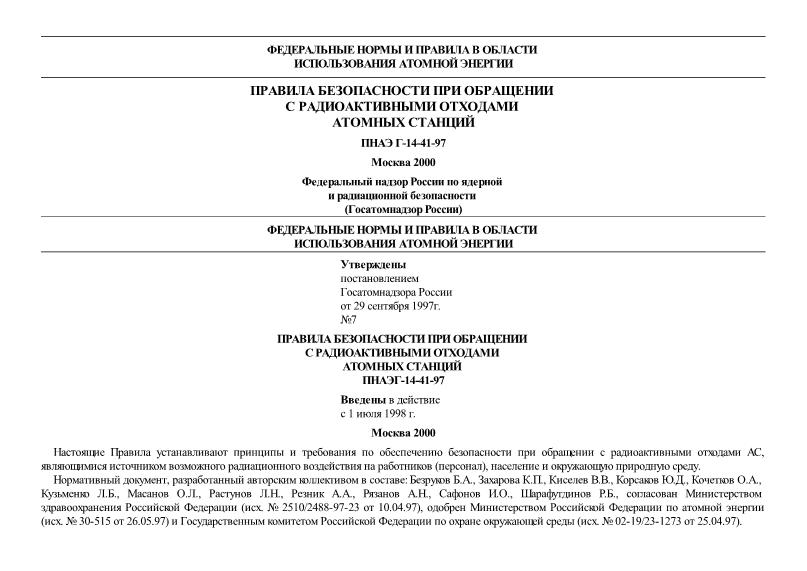 ФЕДЕРАЛЬНЫЕ НОРМЫ И ПРАВИЛА В ОБЛАСТИ ИСПОЛЬЗОВАНИЯ АТОМНОЙ ЭНЕРГИИ

ПРАВИЛА БЕЗОПАСНОСТИ ПРИ ОБРАЩЕНИИ С РАДИОАКТИВНЫМИ ОТХОДАМИ АТОМНЫХ СТАНЦИЙ

ПНАЭ Г-14-41-97

Москва 2000

Федеральный надзор России по ядерной и радиационной безопасности (Госатомнадзор России)

ФЕДЕРАЛЬНЫЕ НОРМЫ И ПРАВИЛА В ОБЛАСТИ ИСПОЛЬЗОВАНИЯ АТОМНОЙ ЭНЕРГИИ

Утверждены
постановлением
Госатомнадзора России
от 29 сентября 1997г.
№7

ПРАВИЛА БЕЗОПАСНОСТИ ПРИ ОБРАЩЕНИИ С РАДИОАКТИВНЫМИ ОТХОДАМИ АТОМНЫХ СТАНЦИЙ
ПНАЭГ-14-41-97

Введены в действие
с 1 июля 1998 г.

Москва 2000

Настоящие Правила устанавливают принципы и требования по обеспечению безопасности при обращении с радиоактивными отходами АС, являющимися источником возможного радиационного воздействия на работников (персонал), население и окружающую природную среду.

Нормативный документ, разработанный авторским коллективом в составе: Безруков Б.А., Захарова К.П., Киселев В.В., Корсаков Ю.Д., Кочетков О.А., Кузьменко Л.Б., Масанов О.Л., Растунов Л.Н., Резник А.А., Рязанов А.Н., Сафонов И.О., Шарафутдинов Р.Б., согласован Министерством здравоохранения Российской Федерации (исх. № 2510/2488-97-23 от 10.04.97), одобрен Министерством Российской Федерации по атомной энергии (исх. № 30-515 от 26.05.97) и Государственным комитетом Российской Федерации по охране окружающей среды (исх. № 02-19/23-1273 от 25.04.97).